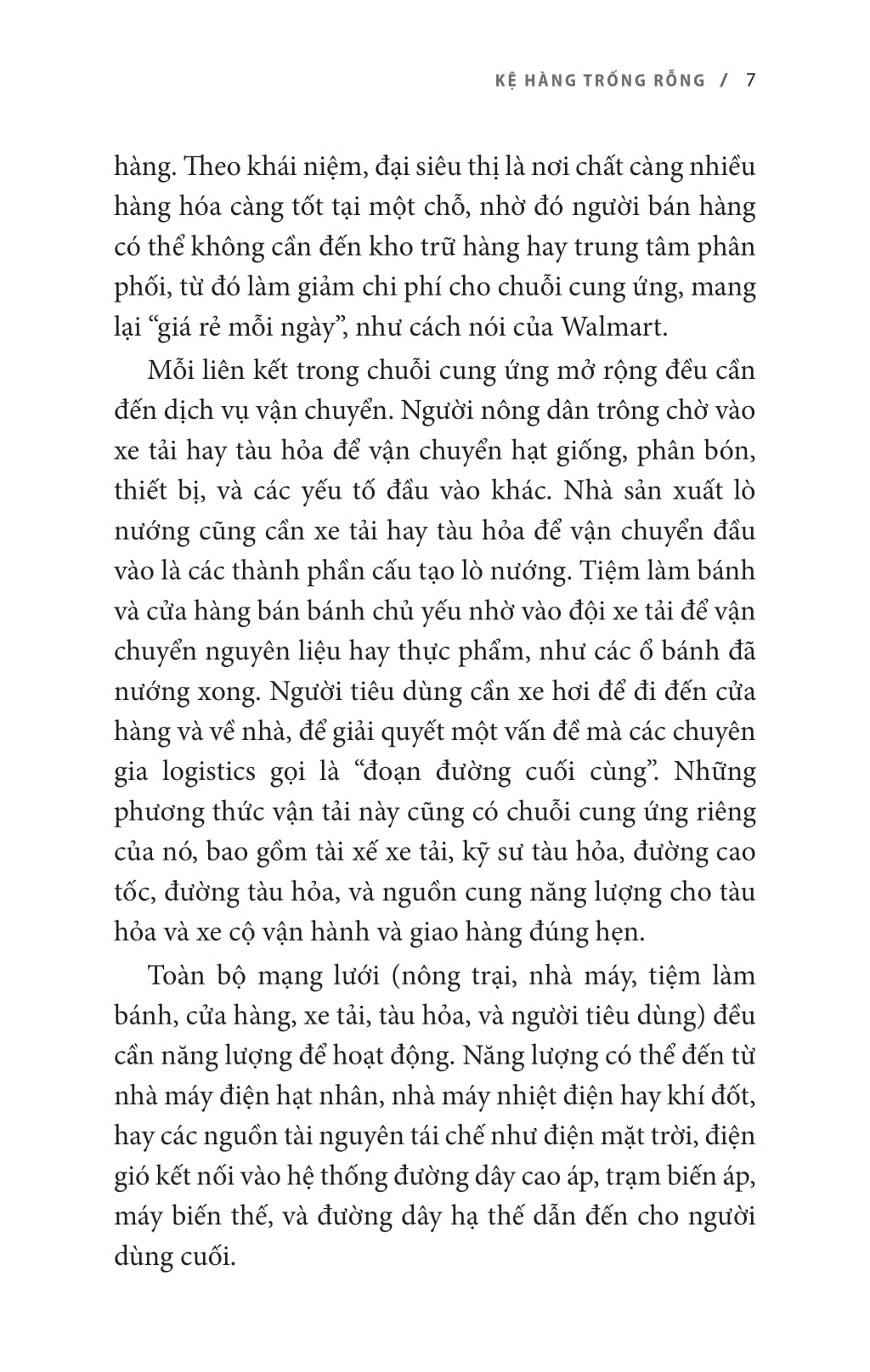 KỆ HÀNG TRỐNG RỖNG / 7

hàng. Theo khái niệm, đại siêu thị là nơi chất càng nhiều hàng hóa càng tốt tại một chỗ, nhờ đó người bán hàng có thể không cần đến kho trữ hàng hay trung tâm phân phối, từ đó làm giảm chi phí cho chuỗi cung ứng, mang lại “giá rẻ mỗi ngày”, như cách nói của Walmart.

Mỗi liên kết trong chuỗi cung ứng mở rộng đều cần đến dịch vụ vận chuyển. Người nông dân trông chờ vào xe tải hay tàu hỏa để vận chuyển hạt giống, phân bón, thiết bị, và các yếu tố đầu vào khác. Nhà sản xuất lò nướng cũng cần xe tải hay tàu hỏa để vận chuyển đầu vào là các thành phần cấu tạo lò nướng. Tiệm làm bánh và cửa hàng bán bánh chủ yếu nhờ vào đội xe tải để vận chuyển nguyên liệu hay thực phẩm, như các ổ bánh đã nướng xong. Người tiêu dùng cần xe hơi để đi đến cửa hàng và về nhà, để giải quyết một vấn đề mà các chuyên gia logistics gọi là “đoạn đường cuối cùng”. Những phương thức vận tải này cũng có chuỗi cung ứng riêng của nó, bao gồm tài xế xe tải, kỹ sư tàu hỏa, đường cao tốc, đường tàu hỏa, và nguồn cung năng lượng cho tàu hỏa và xe cộ vận hành và giao hàng đúng hẹn.

Toàn bộ mạng lưới (nông trại, nhà máy, tiệm làm bánh, cửa hàng, xe tải, tàu hỏa, và người tiêu dùng) đều cần năng lượng để hoạt động. Năng lượng có thể đến từ nhà máy điện hạt nhân, nhà máy nhiệt điện hay khí đốt, hay các nguồn tài nguyên tái chế như điện mặt trời, điện gió kết nối vào hệ thống đường dây cao áp, trạm biến áp, máy biến thế, và đường dây hạ thế dẫn đến cho người dùng cuối.